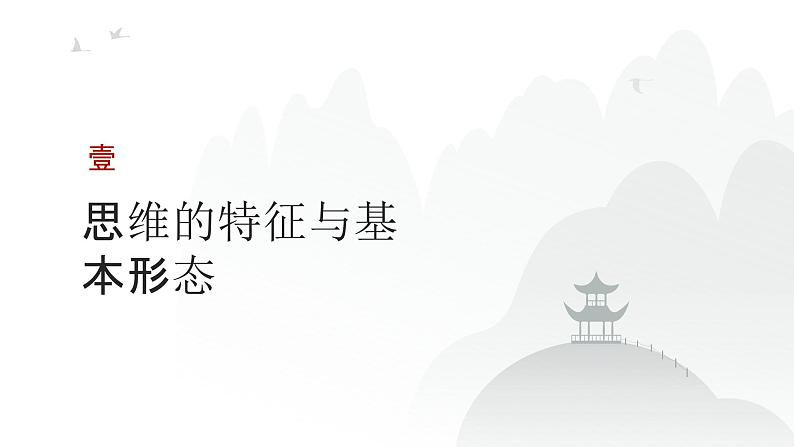 壹

思维的特征与基本形态